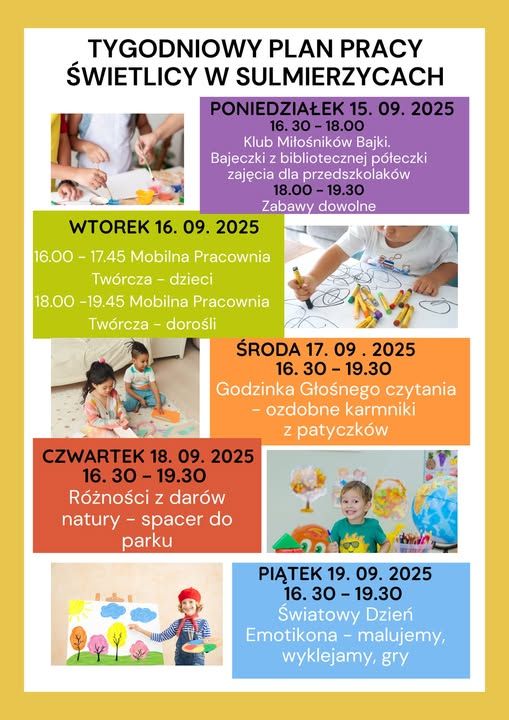 TYGODNIOWY PLAN PRACY
ŚWIETLICY W SULMIERZYCACH

PONIEDZIAŁEK 15. 09. 2025
16. 30 - 18.00
Klub Miłośników Bajki.
Bajeczki z bibliotecznej półeczki
zajęcia dla przedszkolaków
18.00 - 19.30
Zabawy dowolne

WTOREK 16. 09. 2025
16.00 - 17.45 Mobilna Pracownia
Twórcza - dzieci
18.00 -19.45 Mobilna Pracownia
Twórcza - dorośli

ŚRODA 17. 09 . 2025
16. 30 - 19.30
Godzinka Głośnego czytania
- ozdobne karmniki
z patyczków

CZWARTEK 18. 09. 2025
16. 30 - 19.30
Różności z darów
natury - spacer do
parku

PIĄTEK 19. 09. 2025
16. 30 - 19.30
Światowy Dzień
Emotikona - malujemy,
wyklejamy, gry